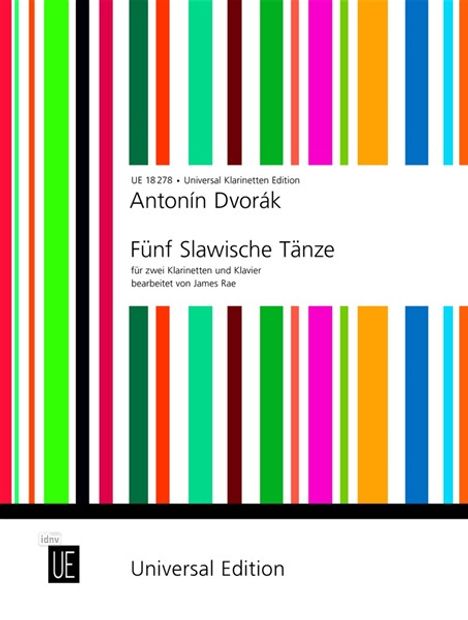 UE 18 278 • Universal Klarinetten Edition

Antonín Dvorák

Fünf Slawische Tänze

für zwei Klarinetten und Klavier
bearbeitet von James Rae

idnv

UE

Universal Edition